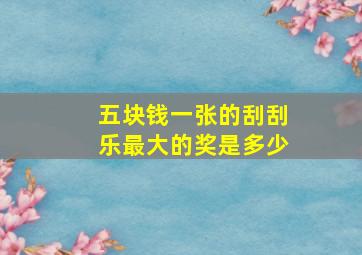 五块钱一张的刮刮乐最大的奖是多少